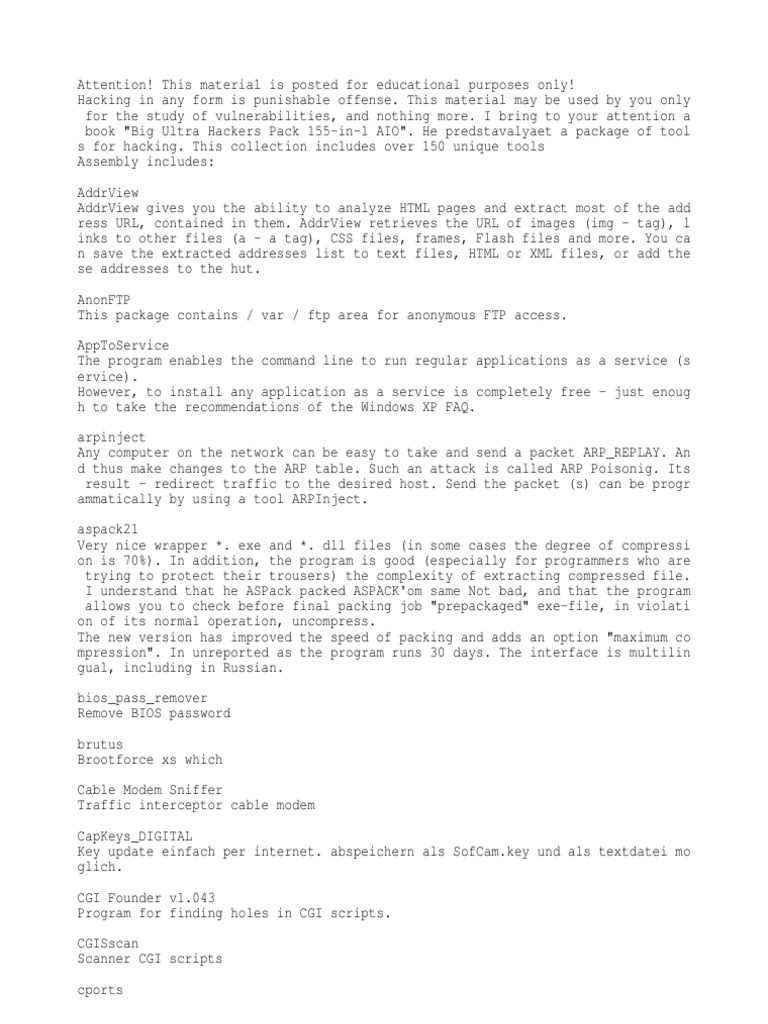 Attention! This material is posted for educational purposes only!
Hacking in any form is punishable offense. This material may be used by you only for the study of vulnerabilities, and nothing more. I bring to your attention a book "Big Ultra Hackers Pack 155-in-1 AIO". He predstavalyaet a package of tools for hacking. This collection includes over 150 unique tools
Assembly includes:

AddrView
AddrView gives you the ability to analyze HTML pages and extract most of the address URL, contained in them. AddrView retrieves the URL of images (img - tag), links to other files (a - a tag), CSS files, frames, Flash files and more. You can save the extracted addresses list to text files, HTML or XML files, or add these addresses to the hut.

AnonFTP
This package contains / var / ftp area for anonymous FTP access.

AppToService
The program enables the command line to run regular applications as a service (service).
However, to install any application as a service is completely free - just enough to take the recommendations of the Windows XP FAQ.

arpinject
Any computer on the network can be easy to take and send a packet ARP_REPLAY. And thus make changes to the ARP table. Such an attack is called ARP Poisonig. Its result - redirect traffic to the desired host. Send the packet (s) can be programmatically by using a tool ARPInject.

aspack21
Very nice wrapper *. exe and *. dll files (in some cases the degree of compression is 70%). In addition, the program is good (especially for programmers who are trying to protect their trousers) the complexity of extracting compressed file. I understand that he ASPack packed ASPACK'om same Not bad, and that the program allows you to check before final packing job "prepackaged" exe-file, in violation of its normal operation, uncompress.
The new version has improved the speed of packing and adds an option "maximum compression". In unreported as the program runs 30 days. The interface is multilingual, including in Russian.

bios_pass_remover
Remove BIOS password

brutus
Brootforce xs which

Cable Modem Sniffer
Traffic interceptor cable modem

CapKeys_DIGITAL
Key update einfach per internet. abspeichern als SofCam.key und als textdatei moglich.

CGI Founder v1.043
Program for finding holes in CGI scripts.

CGISscan
Scanner CGI scripts

cports